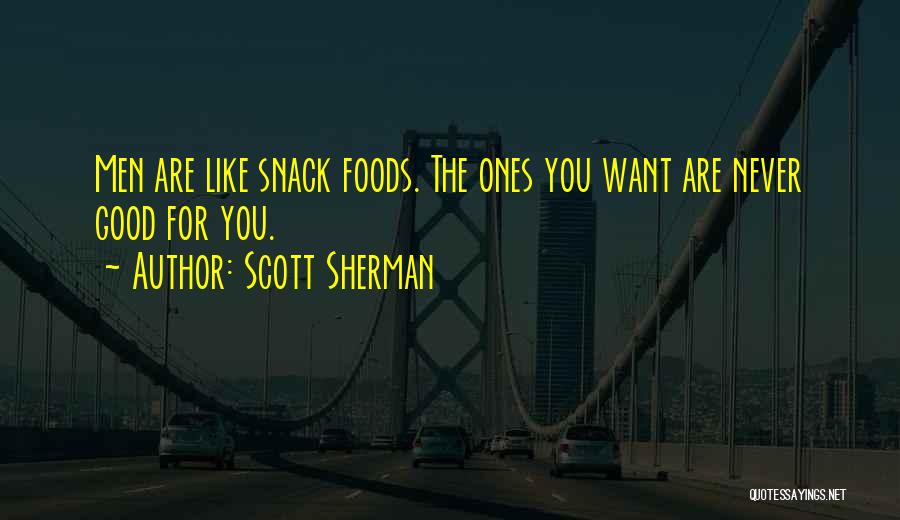 Men are like snack foods. The ones you want are never good for you.

~ Author: Scott Sherman

QUOTESSAYINGS.NET